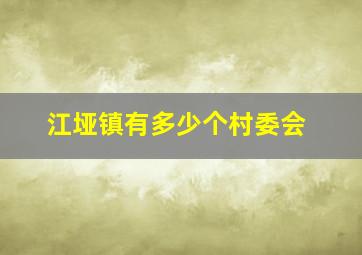 江垭镇有多少个村委会